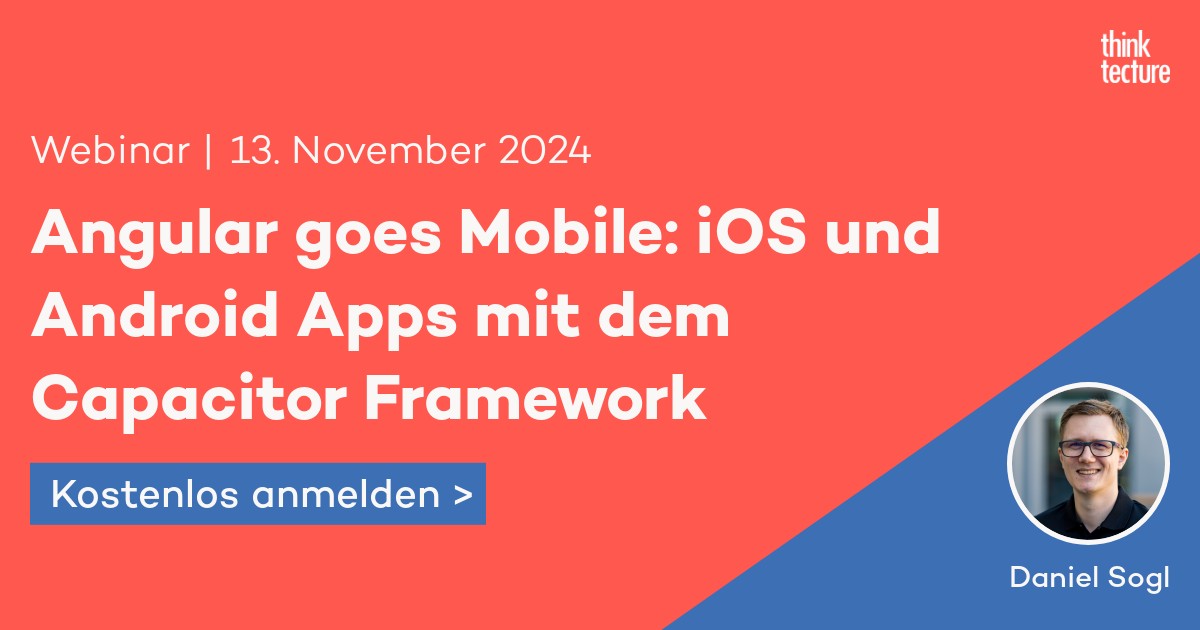 think
tecture

Webinar | 13. November 2024

Angular goes Mobile: iOS und Android Apps mit dem Capacitor Framework

Kostenlos anmelden >

Daniel Sogl